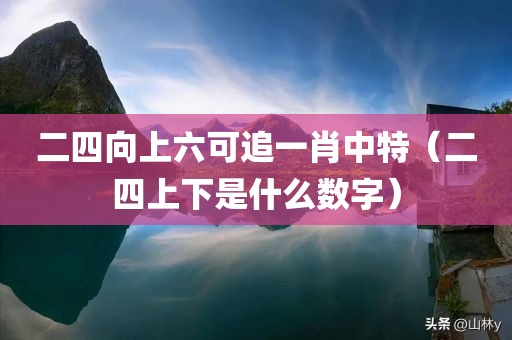 二四向上六可追一肖中特（二四上下是什么数字）

头条 @山林y